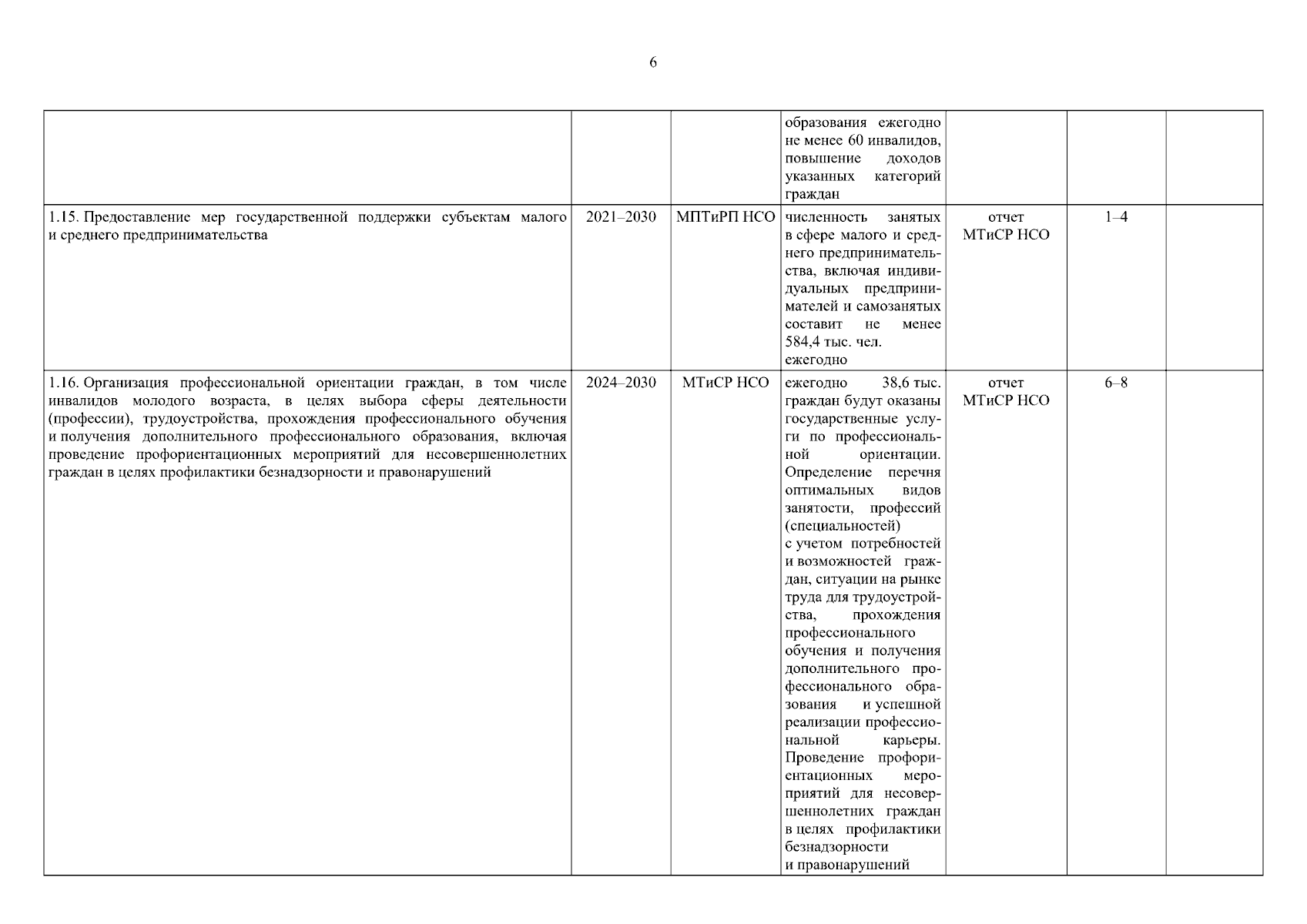 6

| | | | | | | |
|---|---|---|---|---|---|---|
| | | | образования ежегодно не менее 60 инвалидов, повышение доходов указанных категорий граждан | | | |
| 1.15. Предоставление мер государственной поддержки субъектам малого и среднего предпринимательства | 2021–2030 | МПТиРП НСО | численность занятых в сфере малого и среднего предпринимательства, включая индивидуальных предпринимателей и самозанятых составит не менее 584,4 тыс. чел. ежегодно | отчет МТиСР НСО | 1–4 | |
| 1.16. Организация профессиональной ориентации граждан, в том числе инвалидов молодого возраста, в целях выбора сферы деятельности (профессии), трудоустройства, прохождения профессионального обучения и получения дополнительного профессионального образования, включая проведение профориентационных мероприятий для несовершеннолетних граждан в целях профилактики безнадзорности и правонарушений | 2024–2030 | МТиСР НСО | ежегодно 38,6 тыс. граждан будут оказаны государственные услуги по профессиональной ориентации. Определение перечня оптимальных видов занятости, профессий (специальностей) с учетом потребностей и возможностей граждан, ситуации на рынке труда для трудоустройства, прохождения профессионального обучения и получения дополнительного профессионального образования и успешной реализации профессиональной карьеры. Проведение профориентационных мероприятий для несовершеннолетних граждан в целях профилактики безнадзорности и правонарушений | отчет МТиСР НСО | 6–8 | |